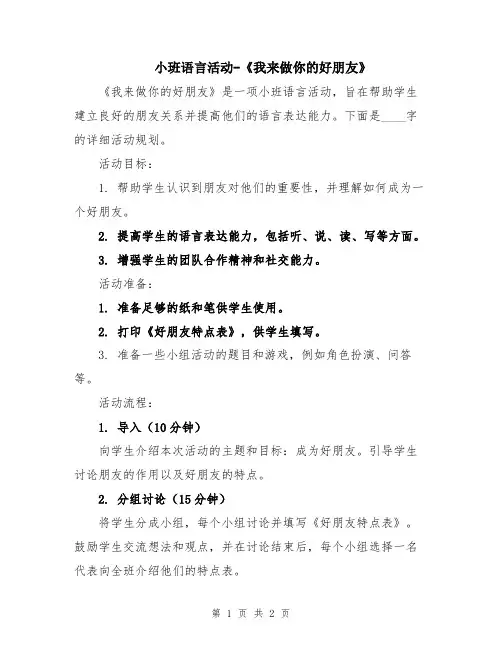 小班语言活动-《我来做你的好朋友》

《我来做你的好朋友》是一项小班语言活动，旨在帮助学生建立良好的朋友关系并提高他们的语言表达能力。下面是____字的详细活动规划。

活动目标：

1. 帮助学生认识到朋友对他们的重要性，并理解如何成为一个好朋友。

2. 提高学生的语言表达能力，包括听、说、读、写等方面。

3. 增强学生的团队合作精神和社交能力。

活动准备：

1. 准备足够的纸和笔供学生使用。

2. 打印《好朋友特点表》，供学生填写。

3. 准备一些小组活动的题目和游戏，例如角色扮演、问答等。

活动流程：

1. 导入（10分钟）

向学生介绍本次活动的主题和目标：成为好朋友。引导学生讨论朋友的作用以及好朋友的特点。

2. 分组讨论（15分钟）

将学生分成小组，每个小组讨论并填写《好朋友特点表》。鼓励学生交流想法和观点，并在讨论结束后，每个小组选择一名代表向全班介绍他们的特点表。

第 1 页 共 2 页